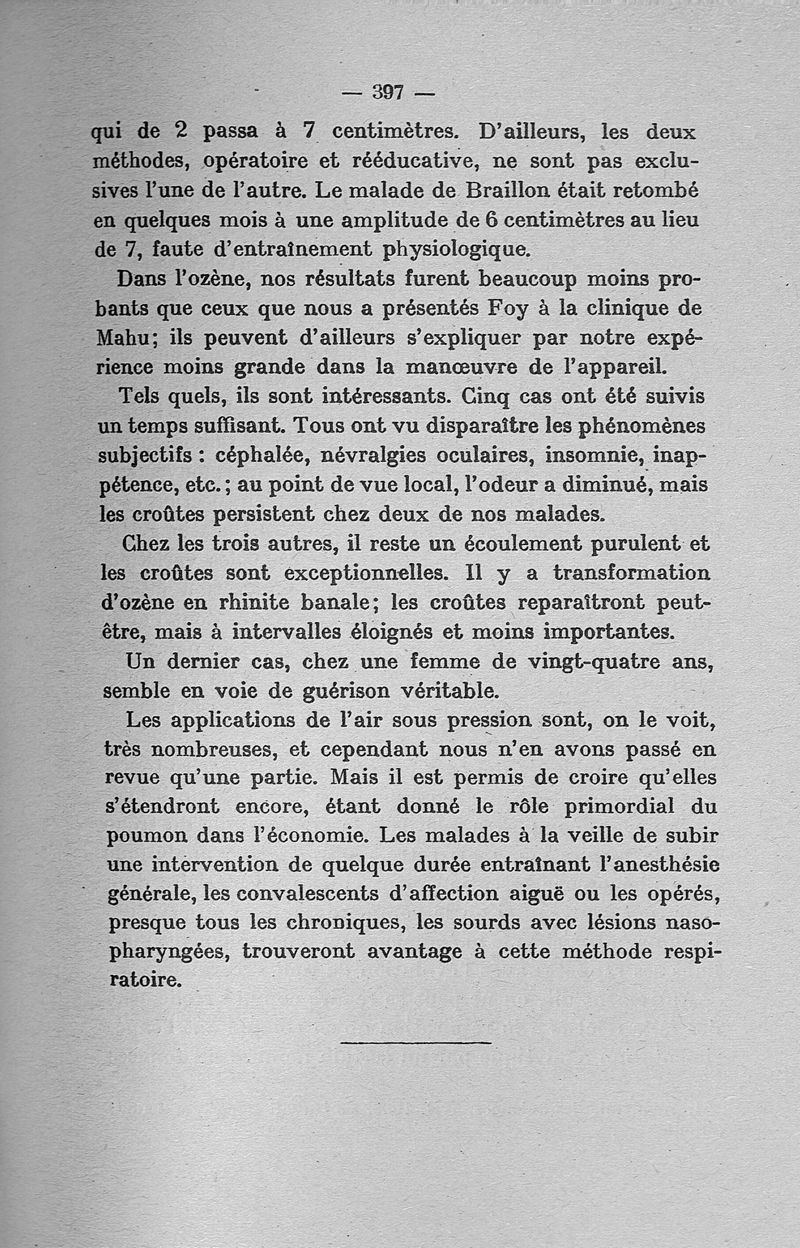 — 397 —

qui de 2 passa à 7 centimètres. D'ailleurs, les deux méthodes, opératoire et rééducative, ne sont pas exclusives l'une de l'autre. Le malade de Braillon était retombé en quelques mois à une amplitude de 6 centimètres au lieu de 7, faute d'entraînement physiologique.

Dans l'ozène, nos résultats furent beaucoup moins probants que ceux que nous a présentés Foy à la clinique de Mahu; ils peuvent d'ailleurs s'expliquer par notre expérience moins grande dans la manœuvre de l'appareil.

Tels quels, ils sont intéressants. Cinq cas ont été suivis un temps suffisant. Tous ont vu disparaître les phénomènes subjectifs : céphalée, névralgies oculaires, insomnie, inappétence, etc.; au point de vue local, l'odeur a diminué, mais les croûtes persistent chez deux de nos malades.

Chez les trois autres, il reste un écoulement purulent et les croûtes sont exceptionnelles. Il y a transformation d'ozène en rhinite banale; les croûtes reparaîtront peut-être, mais à intervalles éloignés et moins importantes.

Un dernier cas, chez une femme de vingt-quatre ans, semble en voie de guérison véritable.

Les applications de l'air sous pression sont, on le voit, très nombreuses, et cependant nous n'en avons passé en revue qu'une partie. Mais il est permis de croire qu'elles s'étendront encore, étant donné le rôle primordial du poumon dans l'économie. Les malades à la veille de subir une intervention de quelque durée entraînant l'anesthésie générale, les convalescents d'affection aiguë ou les opérés, presque tous les chroniques, les sourds avec lésions nasopharyngées, trouveront avantage à cette méthode respiratoire.